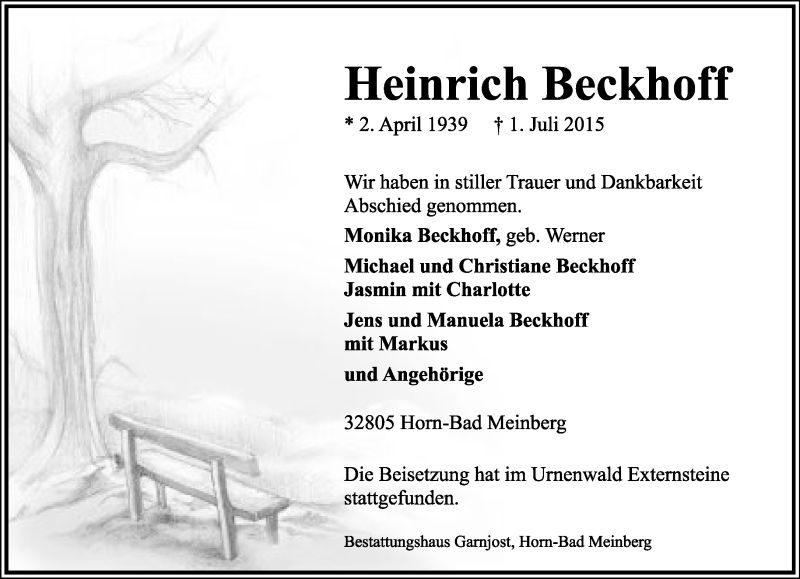 Heinrich Beckhoff

* 2. April 1939 † 1. Juli 2015

Wir haben in stiller Trauer und Dankbarkeit Abschied genommen.

Monika Beckhoff, geb. Werner

Michael und Christiane Beckhoff
Jasmin mit Charlotte

Jens und Manuela Beckhoff
mit Markus

und Angehörige

32805 Horn-Bad Meinberg

Die Beisetzung hat im Urnenwald Externsteine stattgefunden.

Bestattungshaus Garnjost, Horn-Bad Meinberg